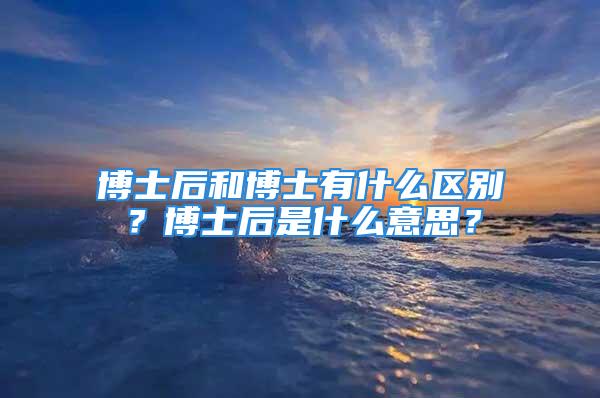 博士后和博士有什么区别？博士后是什么意思？